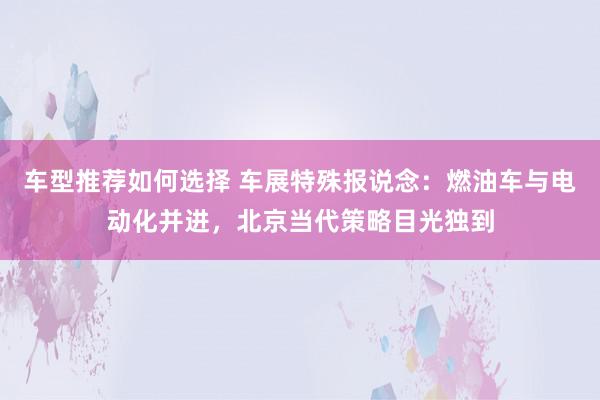 车型推荐如何选择 车展特殊报说念：燃油车与电动化并进，北京当代策略目光独到